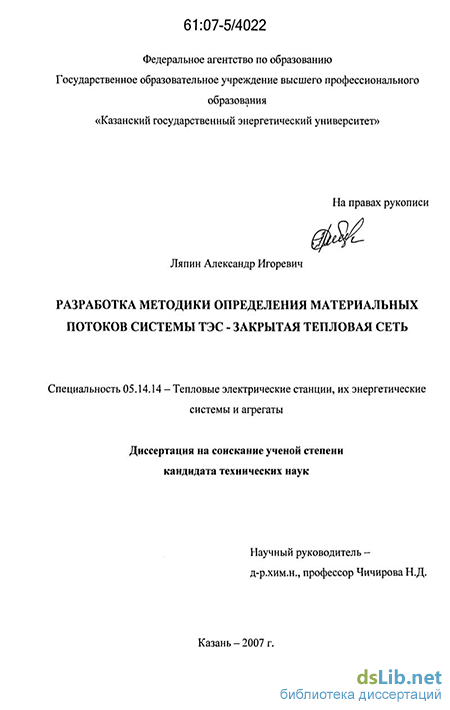 61:07-5/4022

Федеральное агентство по образованию
Государственное образовательное учреждение высшего профессионального образования
«Казанский государственный энергетический университет»

На правах рукописи

Ляпин Александр Игоревич

РАЗРАБОТКА МЕТОДИКИ ОПРЕДЕЛЕНИЯ МАТЕРИАЛЬНЫХ ПОТОКОВ СИСТЕМЫ ТЭС - ЗАКРЫТАЯ ТЕПЛОВАЯ СЕТЬ

Специальность 05.14.14 – Тепловые электрические станции, их энергетические системы и агрегаты

Диссертация на соискание ученой степени
кандидата технических наук

Научный руководитель –
д-р.хим.н., профессор Чичирова Н.Д.

Казань – 2007 г.

dsLib.net
библиотека диссертаций